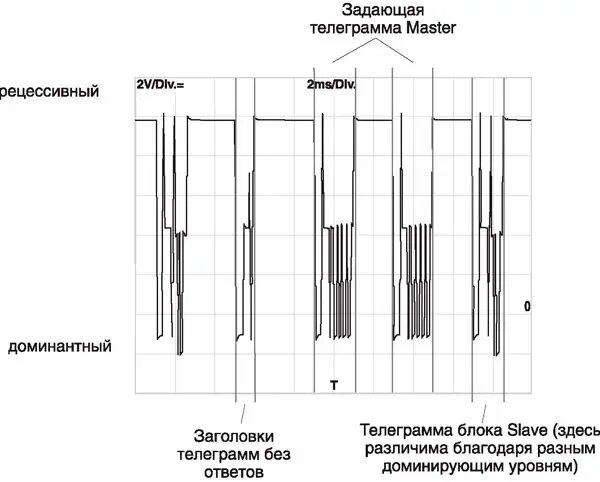 Задающая телеграмма Master

рецессивный

2V/Div.=

2ms/Div.

0

доминантный

T

Заголовки телеграмм без ответов

Телеграмма блока Slave (здесь различима благодаря разным доминирующим уровням)